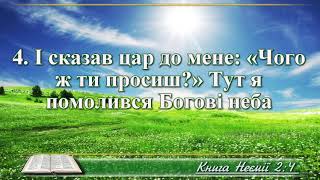 4. І сказав цар до мене: «Чого ж ти просиш?» Тут я помолився Богові неба

Книга Неемії 2:4